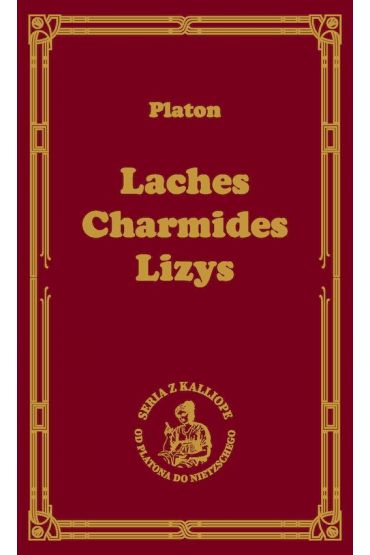 Platon

Laches
Charmides
Lizys

SERIA Z KALLIOPE
OD PLATONA DO NIETZSCHEGO